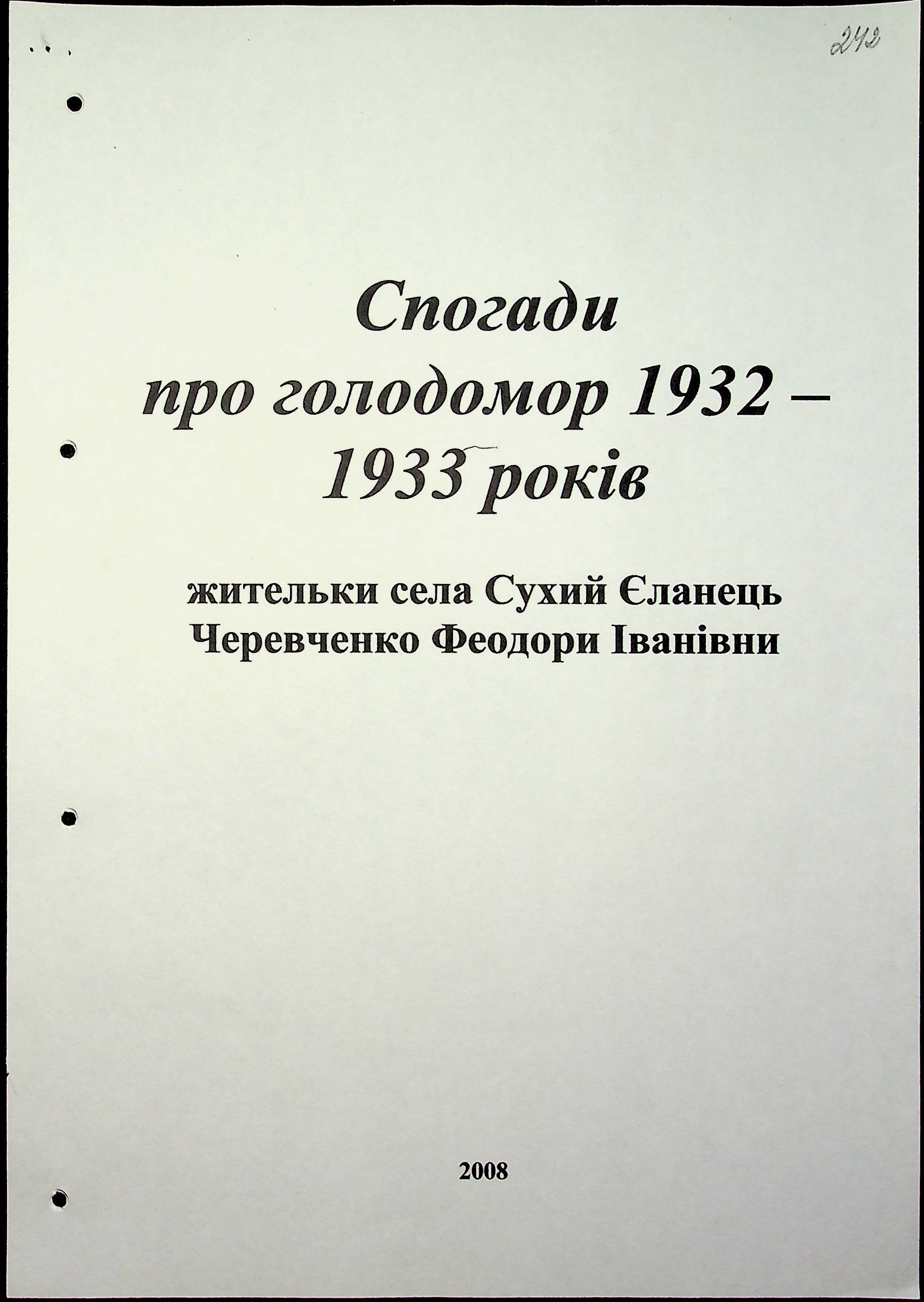 242

Спогади
про голодомор 1932 –
1933 років

жительки села Сухий Єланець
Черевченко Феодори Іванівни

2008